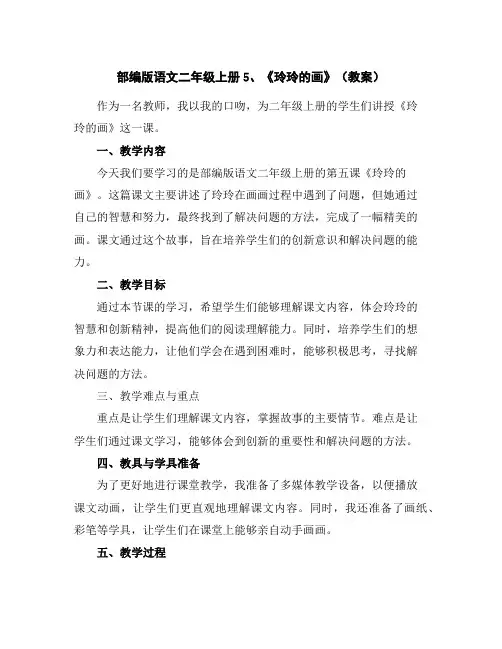 部编版语文二年级上册 5、《玲玲的画》（教案）

作为一名教师，我以我的口吻，为二年级上册的学生们讲授《玲玲的画》这一课。

一、教学内容

今天我们要学习的是部编版语文二年级上册的第五课《玲玲的画》。这篇课文主要讲述了玲玲在画画过程中遇到了问题，但她通过自己的智慧和努力，最终找到了解决问题的方法，完成了一幅精美的画。课文通过这个故事，旨在培养学生们的创新意识和解决问题的能力。

二、教学目标

通过本节课的学习，希望学生们能够理解课文内容，体会玲玲的智慧和创新精神，提高他们的阅读理解能力。同时，培养学生们的想象力和表达能力，让他们学会在遇到困难时，能够积极思考，寻找解决问题的方法。

三、教学难点与重点

重点是让学生们理解课文内容，掌握故事的主要情节。难点是让学生们通过课文学习，能够体会到创新的重要性和解决问题的方法。

四、教具与学具准备

为了更好地进行课堂教学，我准备了多媒体教学设备，以便播放课文动画，让学生们更直观地理解课文内容。同时，我还准备了画纸、彩笔等学具，让学生们在课堂上能够亲自动手画画。

五、教学过程